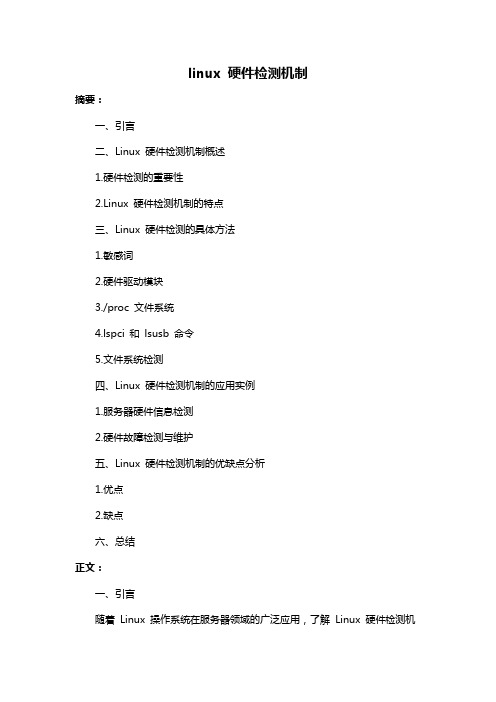 linux 硬件检测机制

摘要：

一、引言

二、Linux 硬件检测机制概述

1.硬件检测的重要性

2.Linux 硬件检测机制的特点

三、Linux 硬件检测的具体方法

1.敏感词

2.硬件驱动模块

3./proc 文件系统

4.lspci 和 lsusb 命令

5.文件系统检测

四、Linux 硬件检测机制的应用实例

1.服务器硬件信息检测

2.硬件故障检测与维护

五、Linux 硬件检测机制的优缺点分析

1.优点

2.缺点

六、总结

正文：

一、引言

随着 Linux 操作系统在服务器领域的广泛应用，了解 Linux 硬件检测机